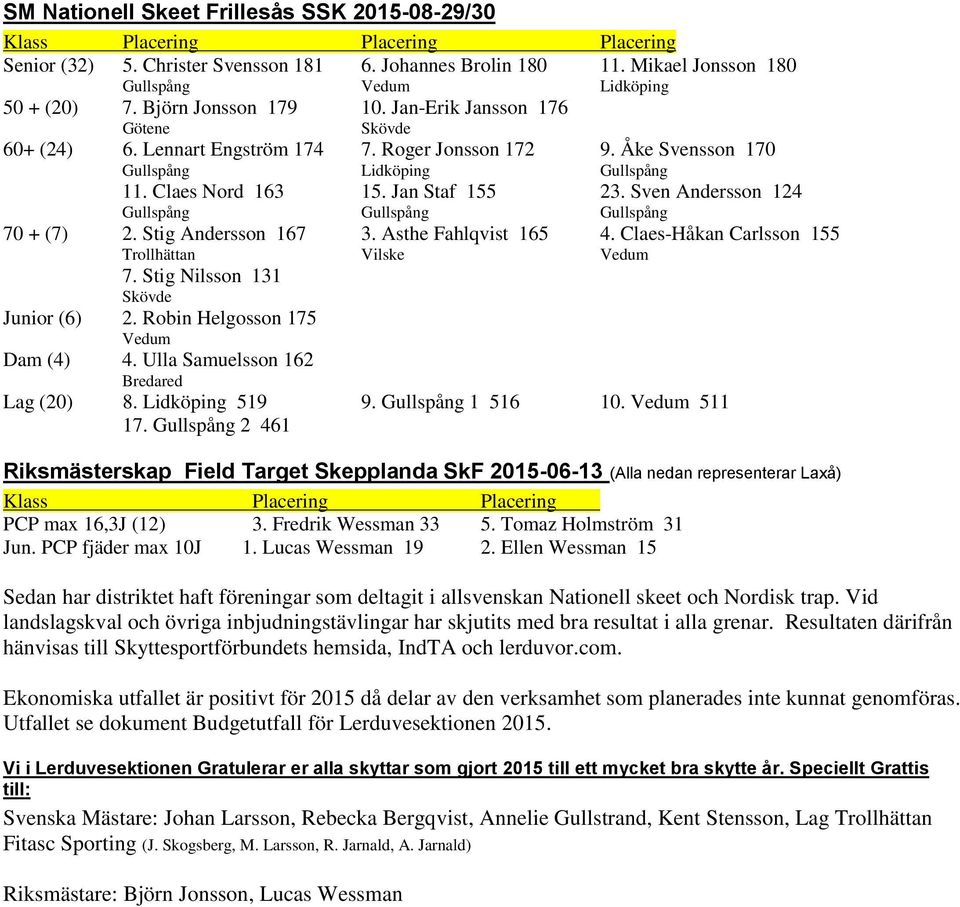 SM Nationell Skeet Frillesås SSK 2015-08-29/30

| Klass | Placering | Placering | Placering |
|---|---|---|---|
| Senior (32) | 5. Christer Svensson 181 Gullspång | 6. Johannes Brolin 180 Vedum | 11. Mikael Jonsson 180 Lidköping |
| 50 + (20) | 7. Björn Jonsson 179 Götene | 10. Jan-Erik Jansson 176 Skövde | |
| 60+ (24) | 6. Lennart Engström 174 Gullspång | 7. Roger Jonsson 172 Lidköping | 9. Åke Svensson 170 Gullspång |
| | 11. Claes Nord 163 Gullspång | 15. Jan Staf 155 Gullspång | 23. Sven Andersson 124 Gullspång |
| 70 + (7) | 2. Stig Andersson 167 Trollhättan | 3. Asthe Fahlqvist 165 Vilske | 4. Claes-Håkan Carlsson 155 Vedum |
| | 7. Stig Nilsson 131 Skövde | | |
| Junior (6) | 2. Robin Helgosson 175 Vedum | | |
| Dam (4) | 4. Ulla Samuelsson 162 Bredared | | |
| Lag (20) | 8. Lidköping 519 | 9. Gullspång 1 516 | 10. Vedum 511 |
| | 17. Gullspång 2 461 | | |

Riksmästerskap Field Target Skepplanda SkF 2015-06-13 (Alla nedan representerar Laxå)

| Klass | Placering | Placering |
|---|---|---|
| PCP max 16,3J (12) | 3. Fredrik Wessman 33 | 5. Tomaz Holmström 31 |
| Jun. PCP fjäder max 10J | 1. Lucas Wessman 19 | 2. Ellen Wessman 15 |

Sedan har distriktet haft föreningar som deltagit i allsvenskan Nationell skeet och Nordisk trap. Vid landslagskval och övriga inbjudningstävlingar har skjutits med bra resultat i alla grenar. Resultaten därifrån hänvisas till Skyttesportförbundets hemsida, IndTA och lerduvor.com.

Ekonomiska utfallet är positivt för 2015 då delar av den verksamhet som planerades inte kunnat genomföras. Utfallet se dokument Budgetutfall för Lerduvesektionen 2015.

Vi i Lerduvesektionen Gratulerar er alla skyttar som gjort 2015 till ett mycket bra skytte år. Speciellt Grattis till:

Svenska Mästare: Johan Larsson, Rebecka Bergqvist, Annelie Gullstrand, Kent Stensson, Lag Trollhättan Fitasc Sporting (J. Skogsberg, M. Larsson, R. Jarnald, A. Jarnald)

Riksmästare: Björn Jonsson, Lucas Wessman